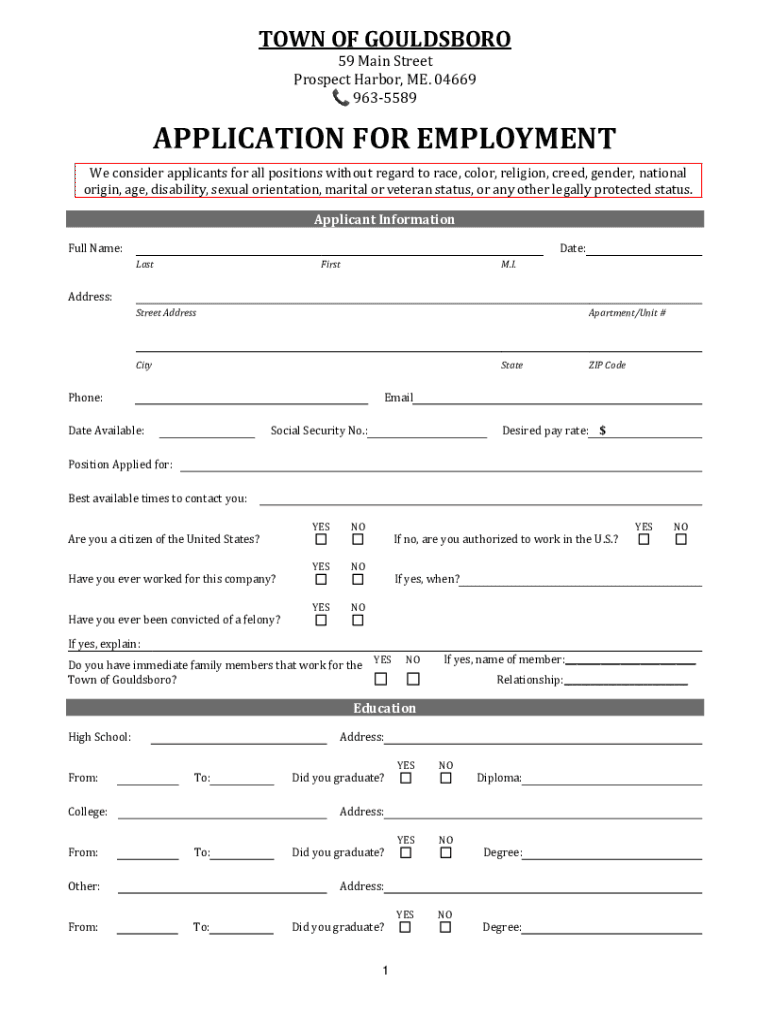 TOWN OF GOULDSBORO
59 Main Street
Prospect Harbor, ME. 04669
963-5589

APPLICATION FOR EMPLOYMENT

We consider applicants for all positions without regard to race, color, religion, creed, gender, national origin, age, disability, sexual orientation, marital or veteran status, or any other legally protected status.

Applicant Information

Full Name: Date:
Last First M.I.

Address:
Street Address Apartment/Unit #

City State ZIP Code

Phone: Email

Date Available: Social Security No.: Desired pay rate: $

Position Applied for:

Best available times to contact you:

Are you a citizen of the United States? YES ☐ NO ☐ If no, are you authorized to work in the U.S.? YES ☐ NO ☐

Have you ever worked for this company? YES ☐ NO ☐ If yes, when?

Have you ever been convicted of a felony? YES ☐ NO ☐

If yes, explain:

Do you have immediate family members that work for the Town of Gouldsboro? YES ☐ NO ☐ If yes, name of member:
Relationship:

Education

High School: Address:

From: To: Did you graduate? YES ☐ NO ☐ Diploma:

College: Address:

From: To: Did you graduate? YES ☐ NO ☐ Degree:

Other: Address:

From: To: Did you graduate? YES ☐ NO ☐ Degree:

1